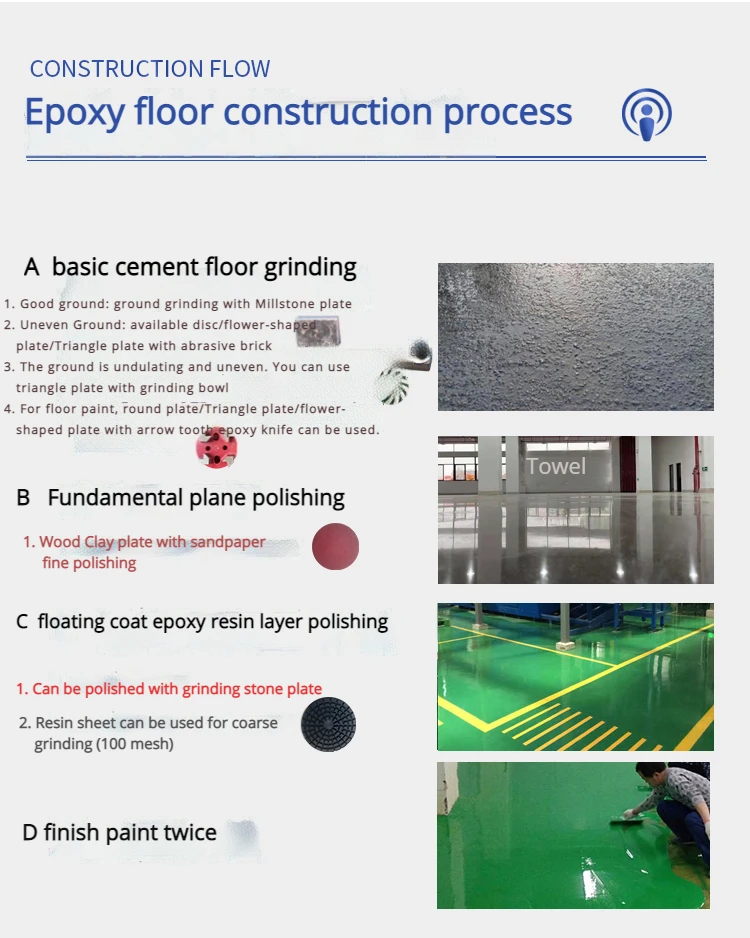 CONSTRUCTION FLOW

Epoxy floor construction process

A basic cement floor grinding

1. Good ground: ground grinding with Millstone plate
2. Uneven Ground: available disc/flower-shaped plate/Triangle plate with abrasive brick
3. The ground is undulating and uneven. You can use triangle plate with grinding bowl
4. For floor paint, round plate/Triangle plate/flower-shaped plate with arrow tooth epoxy knife can be used.

Towel

B Fundamental plane polishing

1. Wood Clay plate with sandpaper fine polishing

C floating coat epoxy resin layer polishing

1. Can be polished with grinding stone plate
2. Resin sheet can be used for coarse grinding (100 mesh)

D finish paint twice